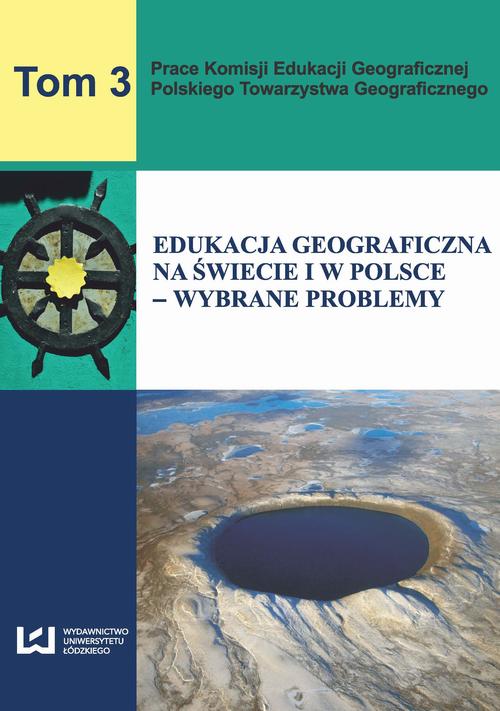 Tom 3

Prace Komisji Edukacji Geograficznej Polskiego Towarzystwa Geograficznego

EDUKACJA GEOGRAFICZNA NA ŚWIECIE I W POLSCE – WYBRANE PROBLEMY

WYDAWNICTWO UNIWERSYTETU ŁÓDZKIEGO